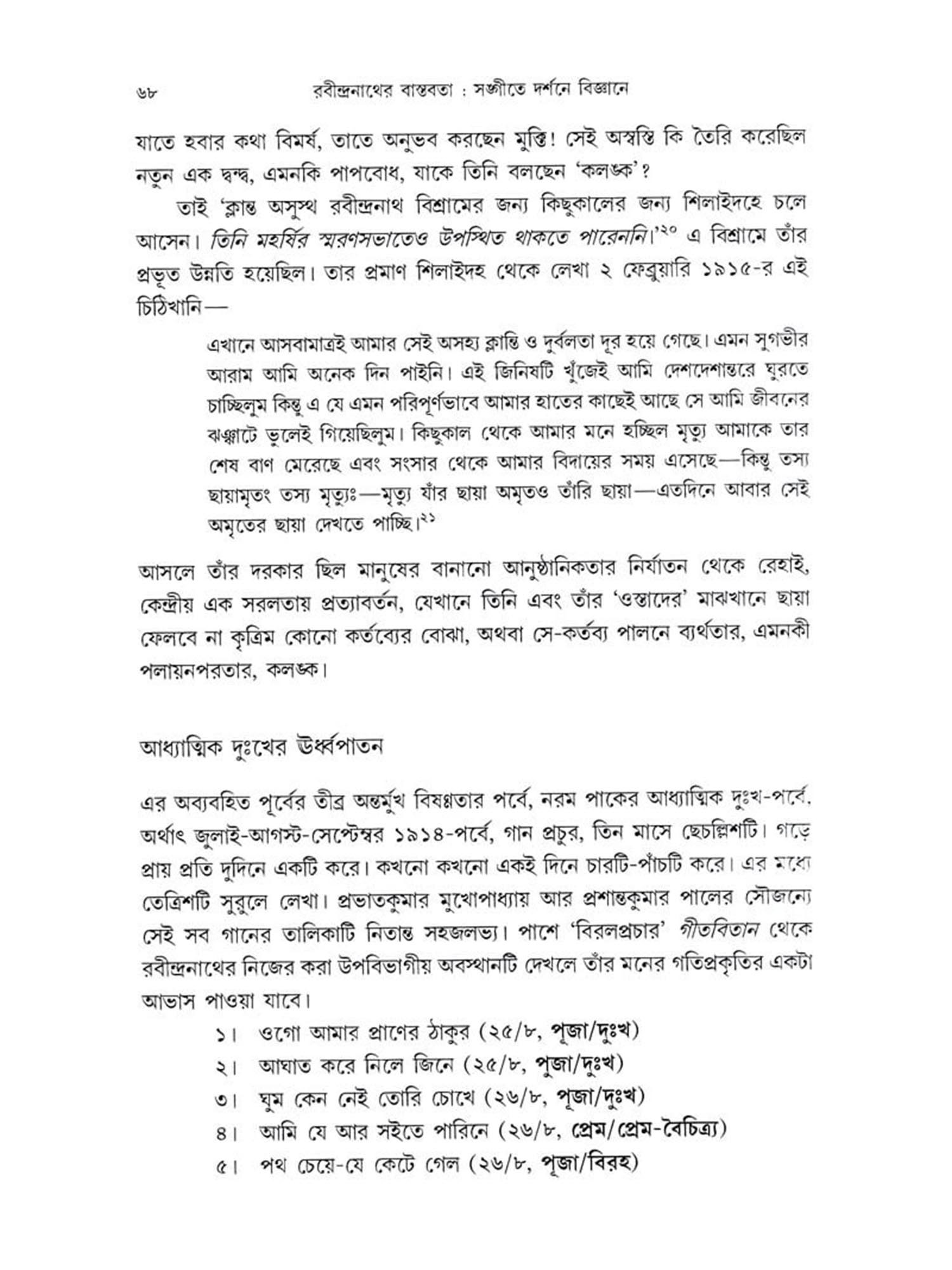 ৬৮ রবীন্দ্রনাথের বাস্তবতা : সঙ্গীতে দর্শনে বিজ্ঞানে

যাতে হবার কথা বিমর্ষ, তাতে অনুভব করছেন মুক্তি! সেই অস্বস্তি কি তৈরি করেছিল নতুন এক দ্বন্দ্ব, এমনকি পাপবোধ, যাকে তিনি বলছেন 'কলঙ্ক'?

তাই 'ক্লান্ত অসুস্থ রবীন্দ্রনাথ বিশ্রামের জন্য কিছুকালের জন্য শিলাইদহে চলে আসেন। তিনি মহর্ষির স্মরণসভাতেও উপস্থিত থাকতে পারেননি।'২০ এ বিশ্রামে তাঁর প্রভূত উন্নতি হয়েছিল। তার প্রমাণ শিলাইদহ থেকে লেখা ২ ফেব্রুয়ারি ১৯১৫-র এই চিঠিখানি—

এখানে আসবামাত্রই আমার সেই অসহ্য ক্লান্তি ও দুর্বলতা দূর হয়ে গেছে। এমন সুগভীর আরাম আমি অনেক দিন পাইনি। এই জিনিষটি খুঁজেই আমি দেশদেশান্তরে ঘুরতে চাচ্ছিলুম কিন্তু এ যে এমন পরিপূর্ণভাবে আমার হাতের কাছেই আছে সে আমি জীবনের ঝঞ্ঝাটে ভুলেই গিয়েছিলুম। কিছুকাল থেকে আমার মনে হচ্ছিল মৃত্যু আমাকে তার শেষ বাণ মেরেছে এবং সংসার থেকে আমার বিদায়ের সময় এসেছে—কিন্তু তস্য ছায়ামৃতং তস্য মৃত্যুঃ—মৃত্যু যাঁর ছায়া অমৃতও তাঁরি ছায়া—এতদিনে আবার সেই অমৃতের ছায়া দেখতে পাচ্ছি।২১

আসলে তাঁর দরকার ছিল মানুষের বানানো আনুষ্ঠানিকতার নির্যাতন থেকে রেহাই, কেন্দ্রীয় এক সরলতায় প্রত্যাবর্তন, যেখানে তিনি এবং তাঁর 'ওস্তাদের' মাঝখানে ছায়া ফেলবে না কৃত্রিম কোনো কর্তব্যের বোঝা, অথবা সে-কর্তব্য পালনে ব্যর্থতার, এমনকী পলায়নপরতার, কলঙ্ক।

আধ্যাত্মিক দুঃখের ঊর্ধ্বপাতন

এর অব্যবহিত পূর্বের তীব্র অন্তর্মুখ বিষণ্ণতার পর্বে, নরম পাকের আধ্যাত্মিক দুঃখ-পর্বে, অর্থাৎ জুলাই-আগস্ট-সেপ্টেম্বর ১৯১৪-পর্বে, গান প্রচুর, তিন মাসে ছেচল্লিশটি। গড়ে প্রায় প্রতি দুদিনে একটি করে। কখনো কখনো একই দিনে চারটি-পাঁচটি করে। এর মধ্যে তেত্রিশটি সুরুলে লেখা। প্রভাতকুমার মুখোপাধ্যায় আর প্রশান্তকুমার পালের সৌজন্যে সেই সব গানের তালিকাটি নিতান্ত সহজলভ্য। পাশে 'বিরলপ্রচার' গীতবিতান থেকে রবীন্দ্রনাথের নিজের করা উপবিভাগীয় অবস্থানটি দেখলে তাঁর মনের গতিপ্রকৃতির একটা আভাস পাওয়া যাবে।

১। ওগো আমার প্রাণের ঠাকুর (২৫/৮, পূজা/দুঃখ)
২। আঘাত করে নিলে জিনে (২৫/৮, পুজা/দুঃখ)
৩। ঘুম কেন নেই তোরি চোখে (২৬/৮, পূজা/দুঃখ)
৪। আমি যে আর সইতে পারিনে (২৬/৮, প্রেম/প্রেম-বৈচিত্র্য)
৫। পথ চেয়ে-যে কেটে গেল (২৬/৮, পূজা/বিরহ)